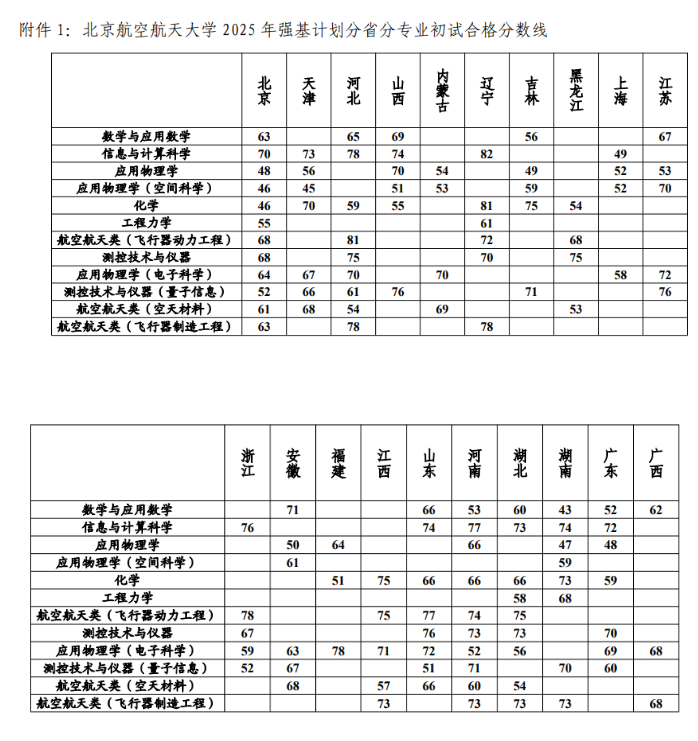 附件 1：北京航空航天大学 2025 年强基计划分省分专业初试合格分数线

| | 北京 | 天津 | 河北 | 山西 | 内蒙古 | 辽宁 | 吉林 | 黑龙江 | 上海 | 江苏 |
|---|---|---|---|---|---|---|---|---|---|---|
| 数学与应用数学 | 63 | | 65 | 69 | | | 56 | | | 67 |
| 信息与计算科学 | 70 | 73 | 78 | 74 | | 82 | | | 49 | |
| 应用物理学 | 48 | 56 | | 70 | 54 | | 49 | | 52 | 53 |
| 应用物理学（空间科学） | 46 | 45 | | 51 | 53 | | 59 | | 52 | 70 |
| 化学 | 46 | 70 | 59 | 55 | | 81 | 75 | 54 | | |
| 工程力学 | 55 | | | | | 61 | | | | |
| 航空航天类（飞行器动力工程） | 68 | | 81 | | | 72 | | 68 | | |
| 测控技术与仪器 | 68 | | 75 | | | 70 | | 75 | | |
| 应用物理学（电子科学） | 64 | 67 | 70 | | 70 | | | | 58 | 72 |
| 测控技术与仪器（量子信息） | 52 | 66 | 61 | 76 | | | 71 | | | 76 |
| 航空航天类（空天材料） | 61 | 68 | 54 | | 69 | | | 53 | | |
| 航空航天类（飞行器制造工程） | 63 | | 78 | | | 78 | | | | |

| | 浙江 | 安徽 | 福建 | 江西 | 山东 | 河南 | 湖北 | 湖南 | 广东 | 广西 |
|---|---|---|---|---|---|---|---|---|---|---|
| 数学与应用数学 | | 71 | | | 66 | 53 | 60 | 43 | 52 | 62 |
| 信息与计算科学 | 76 | | | | 74 | 77 | 73 | 74 | 72 | |
| 应用物理学 | | 50 | 64 | | | 66 | | 47 | 48 | |
| 应用物理学（空间科学） | | 61 | | | | | | 59 | | |
| 化学 | | | 51 | 75 | 66 | 66 | 66 | 73 | 59 | |
| 工程力学 | | | | | | | 58 | 68 | | |
| 航空航天类（飞行器动力工程） | 78 | | | 75 | 77 | 74 | 75 | | | |
| 测控技术与仪器 | 67 | | | | 76 | 73 | 73 | | 70 | |
| 应用物理学（电子科学） | 59 | 63 | 78 | 71 | 72 | 52 | 56 | | 69 | 68 |
| 测控技术与仪器（量子信息） | 52 | 67 | | | 51 | 71 | | 70 | 60 | |
| 航空航天类（空天材料） | | 68 | | 57 | 66 | 60 | 54 | | | |
| 航空航天类（飞行器制造工程） | | | | 73 | | 73 | 73 | 73 | | 68 |